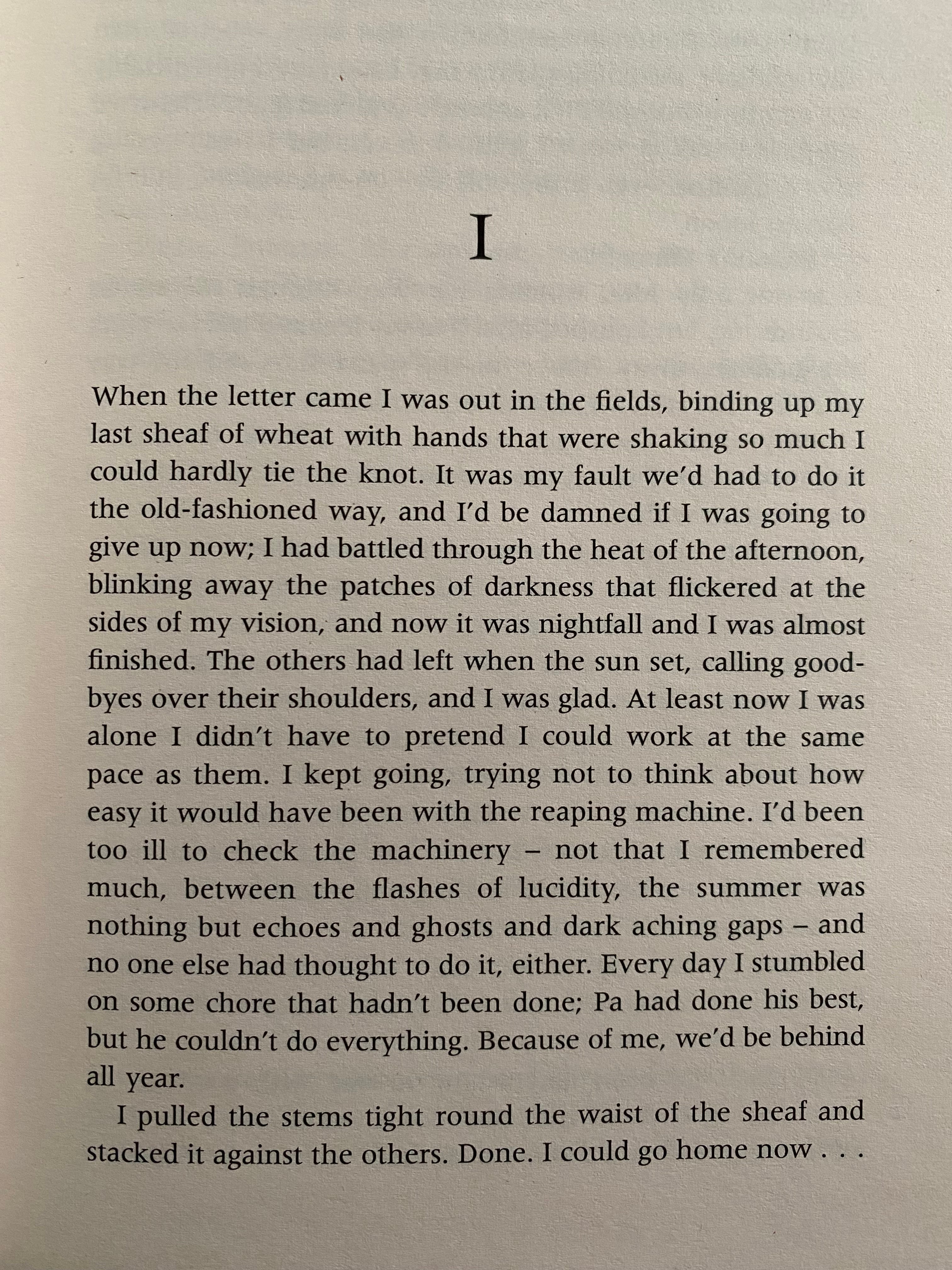 I

When the letter came I was out in the fields, binding up my last sheaf of wheat with hands that were shaking so much I could hardly tie the knot. It was my fault we'd had to do it the old-fashioned way, and I'd be damned if I was going to give up now; I had battled through the heat of the afternoon, blinking away the patches of darkness that flickered at the sides of my vision, and now it was nightfall and I was almost finished. The others had left when the sun set, calling goodbyes over their shoulders, and I was glad. At least now I was alone I didn't have to pretend I could work at the same pace as them. I kept going, trying not to think about how easy it would have been with the reaping machine. I'd been too ill to check the machinery – not that I remembered much, between the flashes of lucidity, the summer was nothing but echoes and ghosts and dark aching gaps – and no one else had thought to do it, either. Every day I stumbled on some chore that hadn't been done; Pa had done his best, but he couldn't do everything. Because of me, we'd be behind all year.

I pulled the stems tight round the waist of the sheaf and stacked it against the others. Done. I could go home now . . .